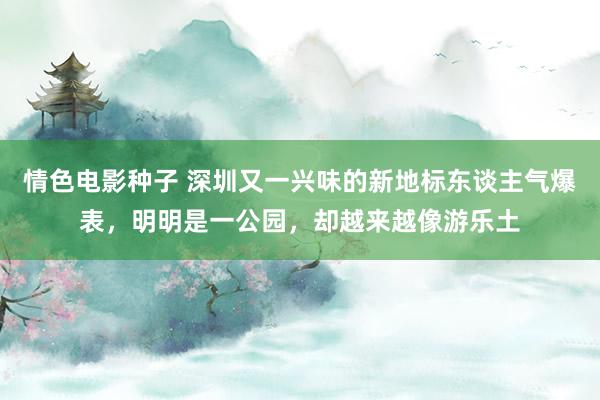 情色电影种子 深圳又一兴味的新地标东谈主气爆表，明明是一公园，却越来越像游乐土